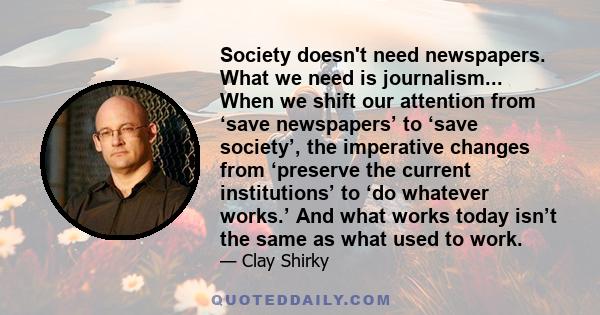 Society doesn't need newspapers. What we need is journalism... When we shift our attention from ‘save newspapers’ to ‘save society’, the imperative changes from ‘preserve the current institutions’ to ‘do whatever works.’ And what works today isn’t the same as what used to work.

— Clay Shirky

QUOTEDDAILY.COM